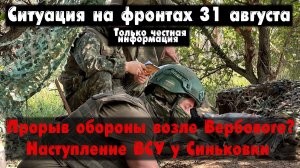 Ситуация на фронтах 31 августа

Только честная информация

Прорыв обороны возле Вербового?
Наступление ВСУ у Синьковки